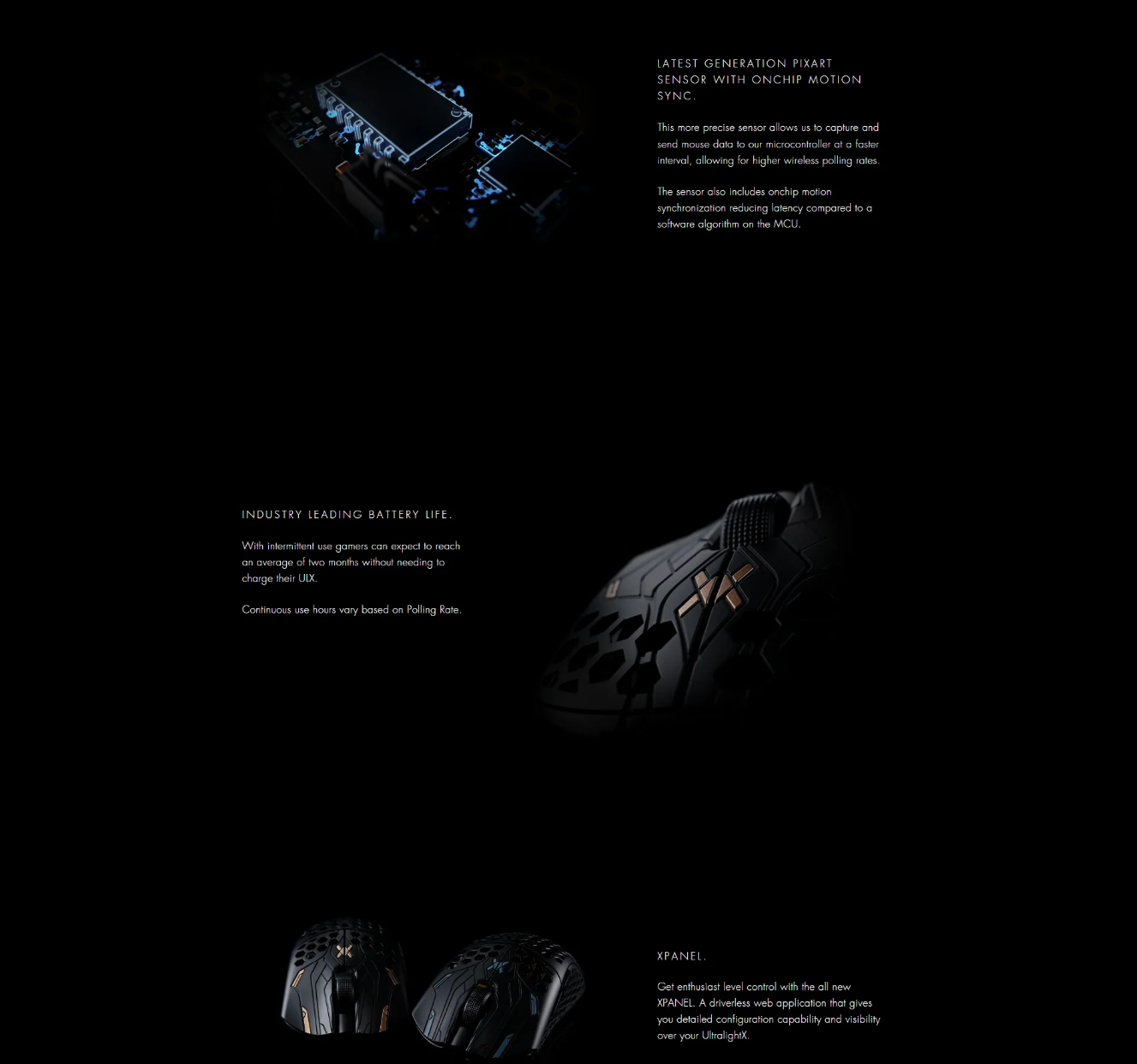 LATEST GENERATION PIXART SENSOR WITH ONCHIP MOTION SYNC.

This more precise sensor allows us to capture and send mouse data to our microcontroller at a faster interval, allowing for higher wireless polling rates.

The sensor also includes onchip motion synchronization reducing latency compared to a software algorithm on the MCU.

INDUSTRY LEADING BATTERY LIFE.

With intermittent use gamers can expect to reach an average of two months without needing to charge their ULX.

Continuous use hours vary based on Polling Rate.

XPANEL.

Get enthusiast level control with the all new XPANEL. A driverless web application that gives you detailed configuration capability and visibility over your UltralightX.